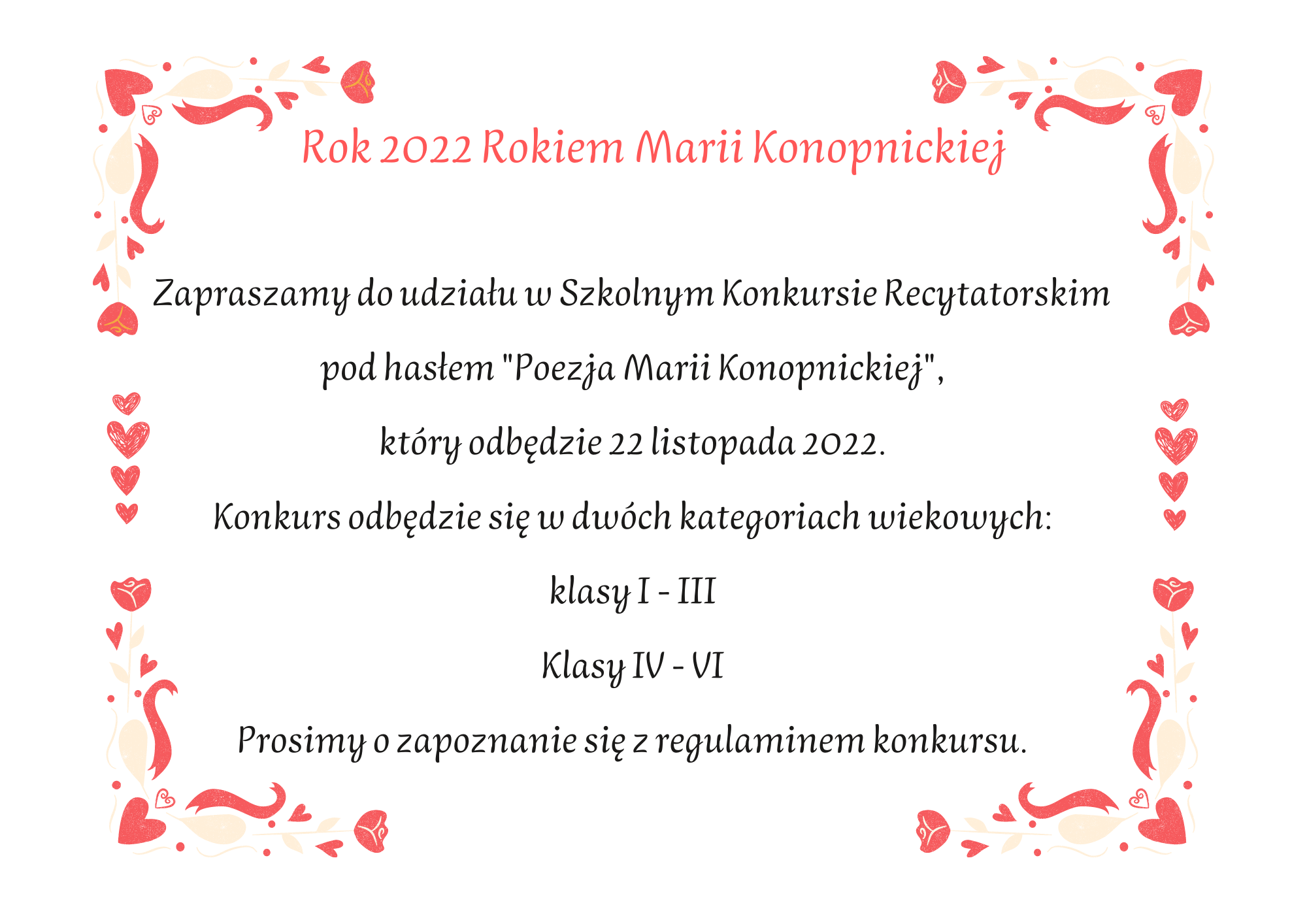 Rok 2022 Rokiem Marii Konopnickiej

Zapraszamy do udziału w Szkolnym Konkursie Recytatorskim

pod hasłem "Poezja Marii Konopnickiej",

który odbędzie 22 listopada 2022.

Konkurs odbędzie się w dwóch kategoriach wiekowych:

klasy I - III

Klasy IV - VI

Prosimy o zapoznanie się z regulaminem konkursu.